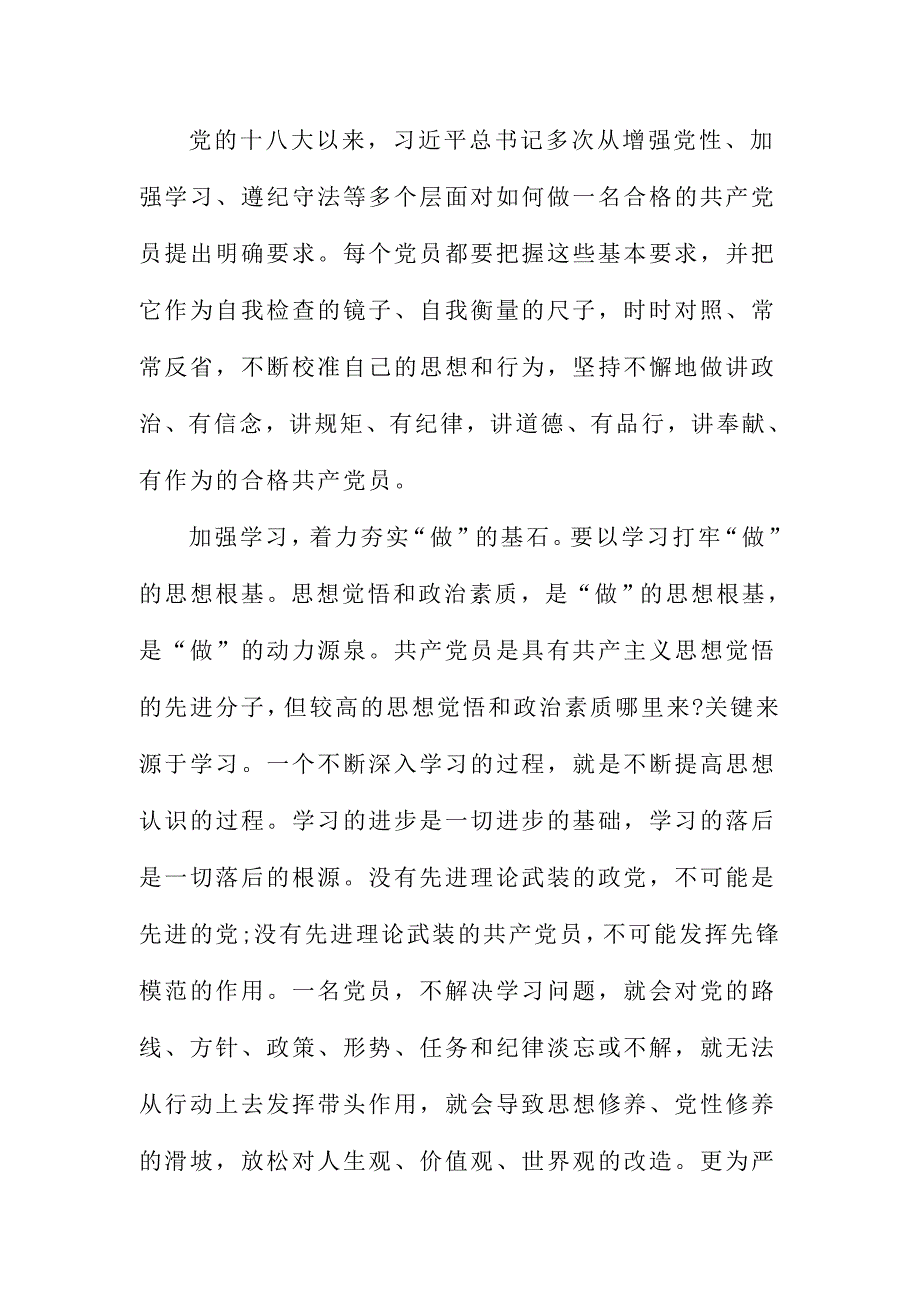 党的十八大以来，习近平总书记多次从增强党性、加强学习、遵纪守法等多个层面对如何做一名合格的共产党员提出明确要求。每个党员都要把握这些基本要求，并把它作为自我检查的镜子、自我衡量的尺子，时时对照、常常反省，不断校准自己的思想和行为，坚持不懈地做讲政治、有信念，讲规矩、有纪律，讲道德、有品行，讲奉献、有作为的合格共产党员。

加强学习，着力夯实“做”的基石。要以学习打牢“做”的思想根基。思想觉悟和政治素质，是“做”的思想根基，是“做”的动力源泉。共产党员是具有共产主义思想觉悟的先进分子，但较高的思想觉悟和政治素质哪里来?关键来源于学习。一个不断深入学习的过程，就是不断提高思想认识的过程。学习的进步是一切进步的基础，学习的落后是一切落后的根源。没有先进理论武装的政党，不可能是先进的党;没有先进理论武装的共产党员，不可能发挥先锋模范的作用。一名党员，不解决学习问题，就会对党的路线、方针、政策、形势、任务和纪律淡忘或不解，就无法从行动上去发挥带头作用，就会导致思想修养、党性修养的滑坡，放松对人生观、价值观、世界观的改造。更为严